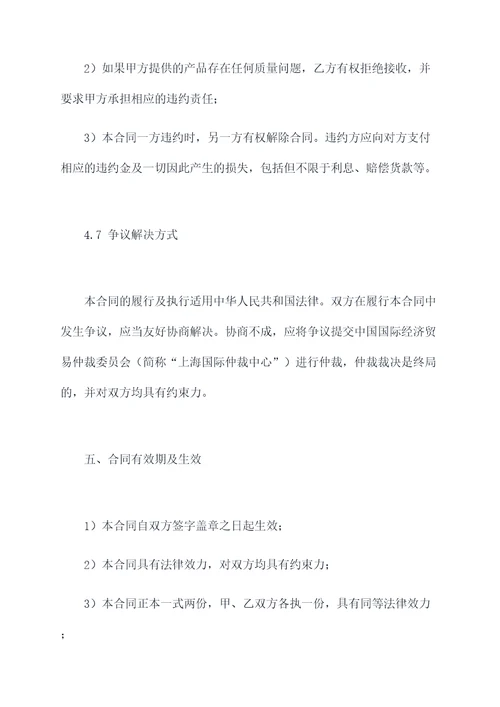 2）如果甲方提供的产品存在任何质量问题，乙方有权拒绝接收，并要求甲方承担相应的违约责任；

3）本合同一方违约时，另一方有权解除合同。违约方应向对方支付相应的违约金及一切因此产生的损失，包括但不限于利息、赔偿货款等。

4.7 争议解决方式

本合同的履行及执行适用中华人民共和国法律。双方在履行本合同中发生争议，应当友好协商解决。协商不成，应将争议提交中国国际经济贸易仲裁委员会（简称“上海国际仲裁中心”）进行仲裁，仲裁裁决是终局的，并对双方均具有约束力。

五、合同有效期及生效

1）本合同自双方签字盖章之日起生效；

2）本合同具有法律效力，对双方均具有约束力；

3）本合同正本一式两份，甲、乙双方各执一份，具有同等法律效力；